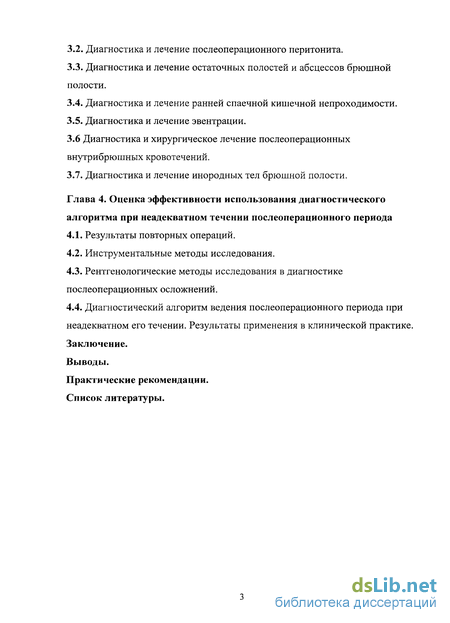 3.2. Диагностика и лечение послеоперационного перитонита.

3.3. Диагностика и лечение остаточных полостей и абсцессов брюшной полости.

3.4. Диагностика и лечение ранней спаечной кишечной непроходимости.

3.5. Диагностика и лечение эвентрации.

3.6 Диагностика и хирургическое лечение послеоперационных внутрибрюшных кровотечений.

3.7. Диагностика и лечение инородных тел брюшной полости.

Глава 4. Оценка эффективности использования диагностического алгоритма при неадекватном течении послеоперационного периода

4.1. Результаты повторных операций.

4.2. Инструментальные методы исследования.

4.3. Рентгенологические методы исследования в диагностике послеоперационных осложнений.

4.4. Диагностический алгоритм ведения послеоперационного периода при неадекватном его течении. Результаты применения в клинической практике.

Заключение.

Выводы.

Практические рекомендации.

Список литературы.

3

dsLib.net
библиотека диссертаций